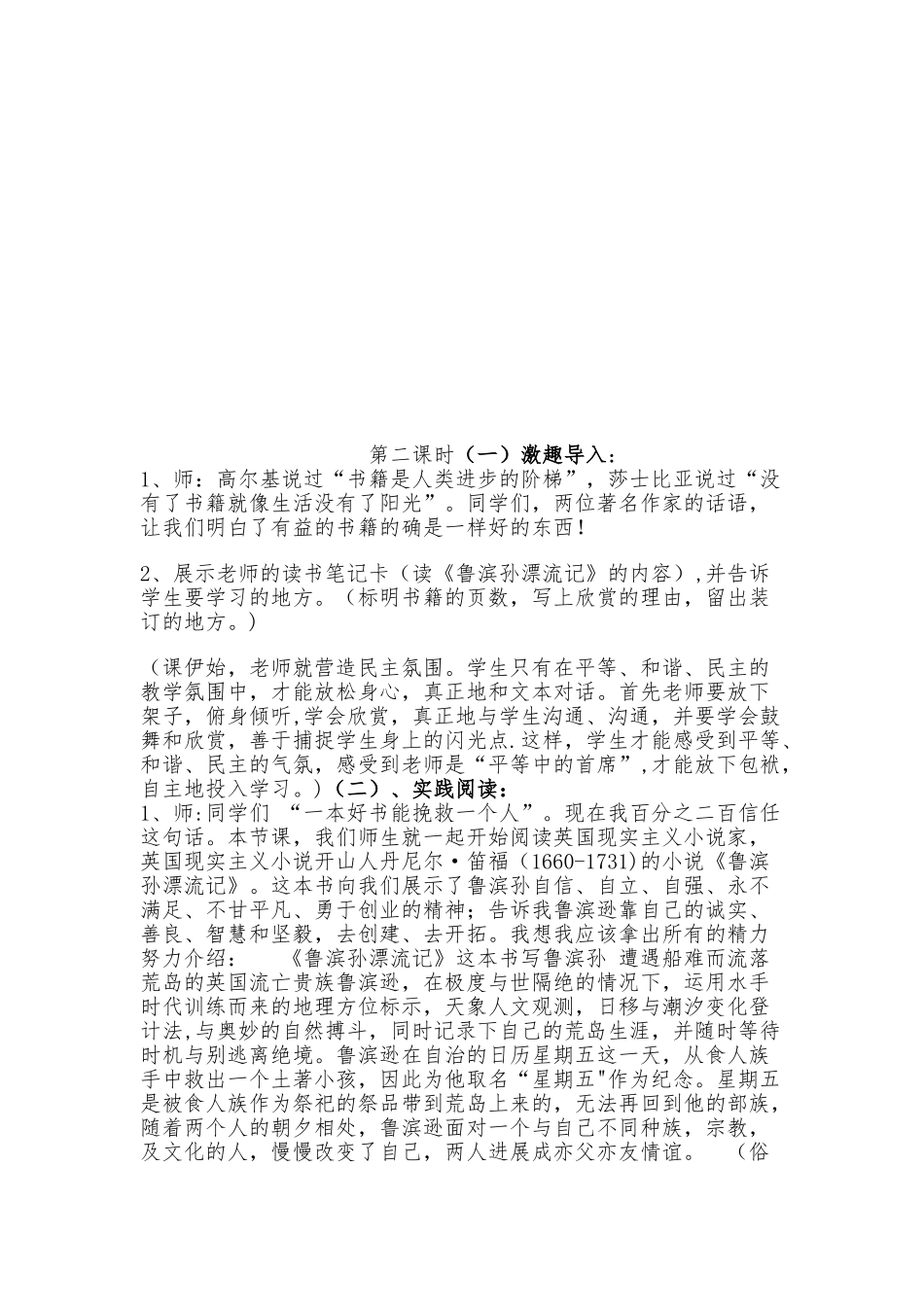 第二课时（一）激趣导入：
1、师：高尔基说过“书籍是人类进步的阶梯”，莎士比亚说过“没有了书籍就像生活没有了阳光”。同学们，两位著名作家的话语，让我们明白了有益的书籍的确是一样好的东西！

2、展示老师的读书笔记卡（读《鲁滨孙漂流记》的内容）,并告诉学生要学习的地方。（标明书籍的页数，写上欣赏的理由，留出装订的地方。）

（课伊始，老师就营造民主氛围。学生只有在平等、和谐、民主的教学氛围中，才能放松身心，真正地和文本对话。首先老师要放下架子，俯身倾听,学会欣赏，真正地与学生沟通、沟通，并要学会鼓舞和欣赏，善于捕捉学生身上的闪光点.这样，学生才能感受到平等、和谐、民主的气氛，感受到老师是“平等中的首席”,才能放下包袱，自主地投入学习。）（二）、实践阅读：
1、师:同学们 “一本好书能挽救一个人”。现在我百分之二百信任这句话。本节课，我们师生就一起开始阅读英国现实主义小说家，英国现实主义小说开山人丹尼尔·笛福（1660-1731)的小说《鲁滨孙漂流记》。这本书向我们展示了鲁滨孙自信、自立、自强、永不满足、不甘平凡、勇于创业的精神；告诉我鲁滨逊靠自己的诚实、善良、智慧和坚毅，去创建、去开拓。我想我应该拿出所有的精力努力介绍：　《鲁滨孙漂流记》这本书写鲁滨孙 遭遇船难而流落荒岛的英国流亡贵族鲁滨逊，在极度与世隔绝的情况下，运用水手时代训练而来的地理方位标示，天象人文观测，日移与潮汐变化登计法,与奥妙的自然搏斗，同时记录下自己的荒岛生涯，并随时等待时机与别逃离绝境。鲁滨逊在自治的日历星期五这一天，从食人族手中救出一个土著小孩，因此为他取名“星期五"作为纪念。星期五是被食人族作为祭祀的祭品带到荒岛上来的，无法再回到他的部族，随着两个人的朝夕相处，鲁滨逊面对一个与自己不同种族，宗教，及文化的人，慢慢改变了自己，两人进展成亦父亦友情谊。　（俗